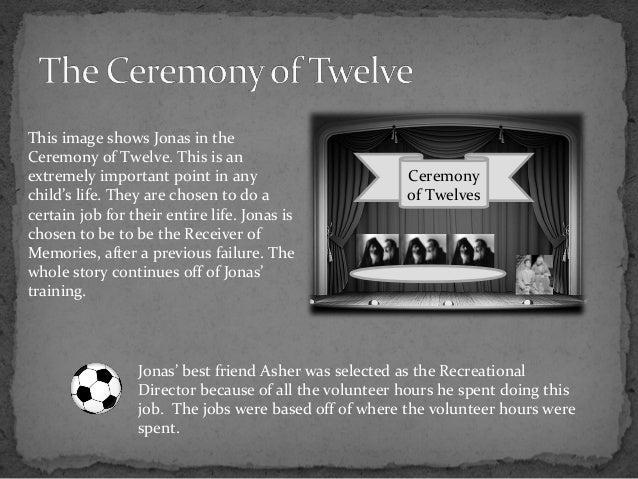 The Ceremony of Twelve

This image shows Jonas in the Ceremony of Twelve. This is an extremely important point in any child's life. They are chosen to do a certain job for their entire life. Jonas is chosen to be to be the Receiver of Memories, after a previous failure. The whole story continues off of Jonas' training.

Ceremony of Twelves

Jonas' best friend Asher was selected as the Recreational Director because of all the volunteer hours he spent doing this job. The jobs were based off of where the volunteer hours were spent.